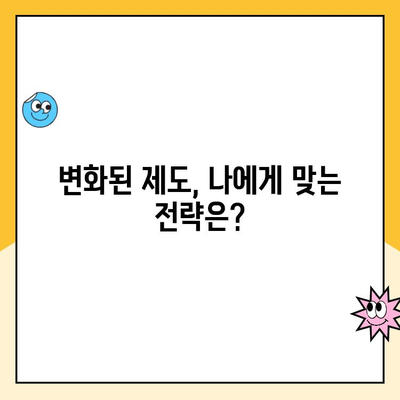 변화된 제도, 나에게 맞는 전략은?